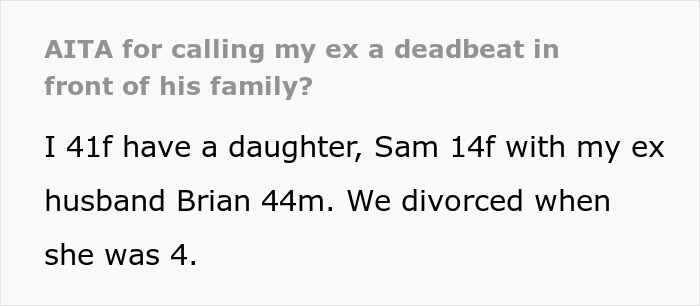 AITA for calling my ex a deadbeat in front of his family?

I 41f have a daughter, Sam 14f with my ex husband Brian 44m. We divorced when she was 4.